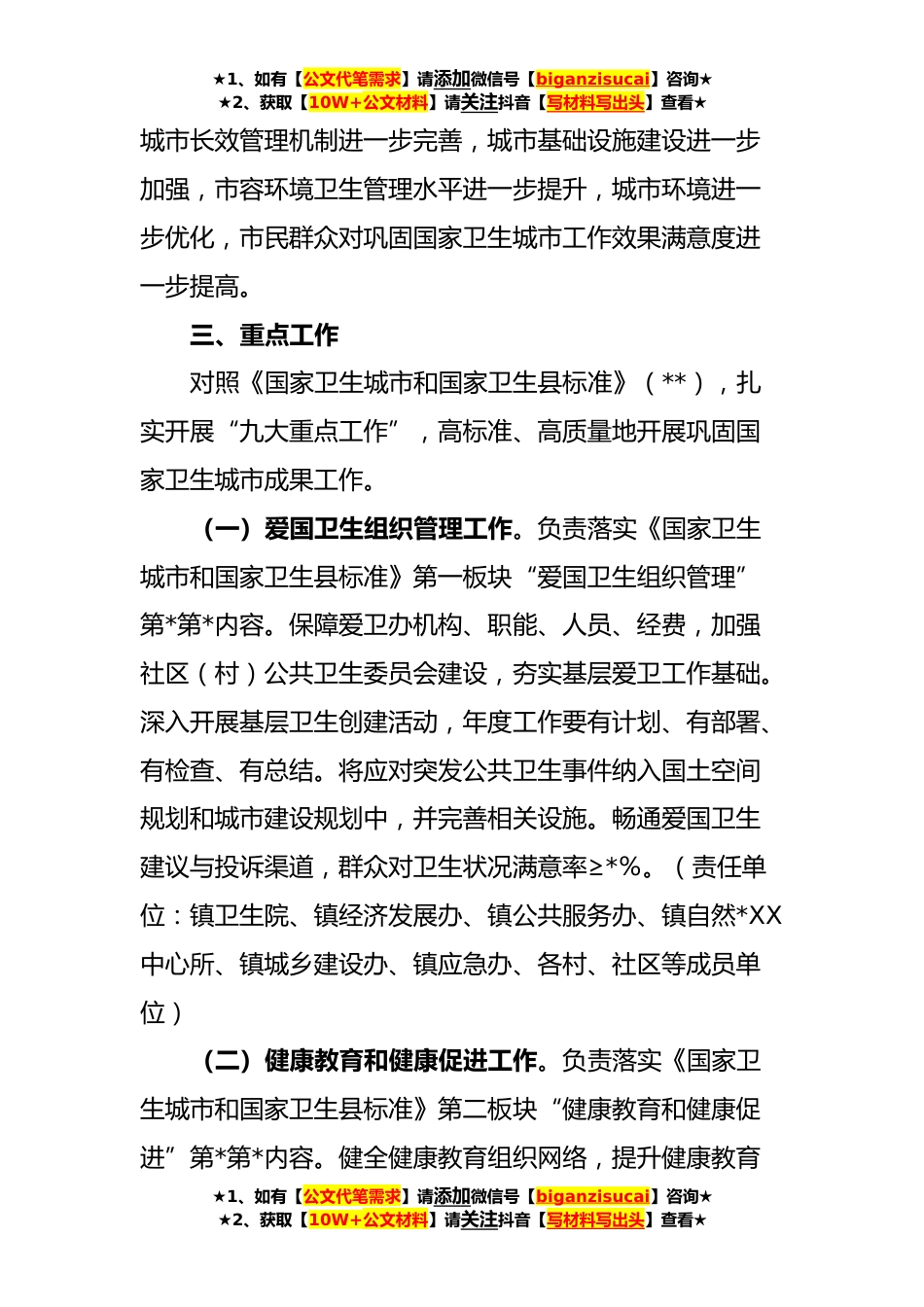 ★1、如有【公文代笔需求】请添加微信号【biganzisucai】咨询★
★2、获取【10W+公文材料】请关注抖音【写材料写出头】查看★

城市长效管理机制进一步完善，城市基础设施建设进一步加强，市容环境卫生管理水平进一步提升，城市环境进一步优化，市民群众对巩固国家卫生城市工作效果满意度进一步提高。

三、重点工作

对照《国家卫生城市和国家卫生县标准》（**），扎实开展“九大重点工作”，高标准、高质量地开展巩固国家卫生城市成果工作。

（一）爱国卫生组织管理工作。负责落实《国家卫生城市和国家卫生县标准》第一板块“爱国卫生组织管理”第*第*内容。保障爱卫办机构、职能、人员、经费，加强社区（村）公共卫生委员会建设，夯实基层爱卫工作基础。深入开展基层卫生创建活动，年度工作要有计划、有部署、有检查、有总结。将应对突发公共卫生事件纳入国土空间规划和城市建设规划中，并完善相关设施。畅通爱国卫生建议与投诉渠道，群众对卫生状况满意率≥*%。（责任单位：镇卫生院、镇经济发展办、镇公共服务办、镇自然*XX中心所、镇城乡建设办、镇应急办、各村、社区等成员单位）

（二）健康教育和健康促进工作。负责落实《国家卫生城市和国家卫生县标准》第二板块“健康教育和健康促进”第*第*内容。健全健康教育组织网络，提升健康教育

★1、如有【公文代笔需求】请添加微信号【biganzisucai】咨询★
★2、获取【10W+公文材料】请关注抖音【写材料写出头】查看★